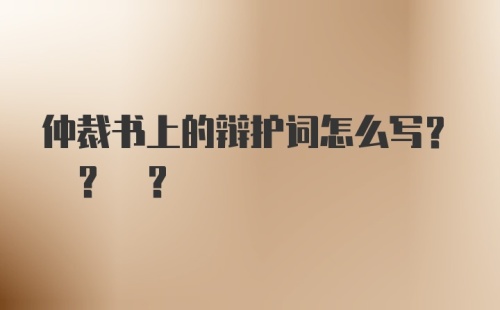 仲裁书上的辩护词怎么写？
？ ？